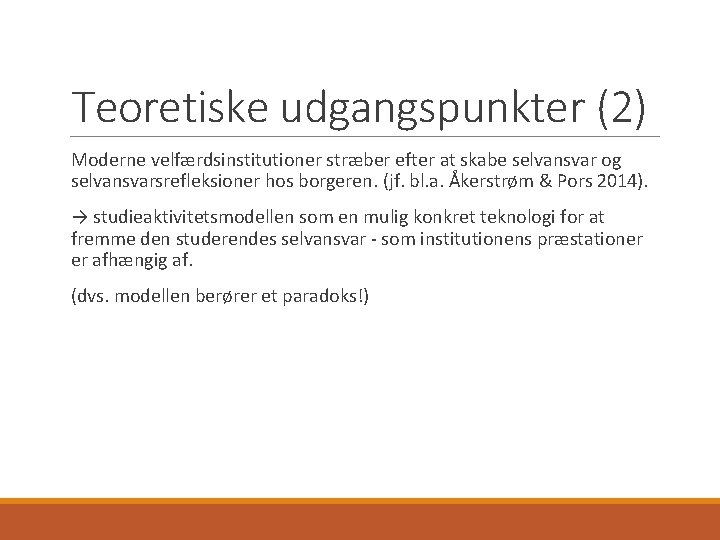 Teoretiske udgangspunkter (2)

Moderne velfærdsinstitutioner stræber efter at skabe selvansvar og selvansvarsrefleksioner hos borgeren. (jf. bl.a. Åkerstrøm & Pors 2014).

→ studieaktivitetsmodellen som en mulig konkret teknologi for at fremme den studerendes selvansvar - som institutionens præstationer er afhængig af.

(dvs. modellen berører et paradoks!)